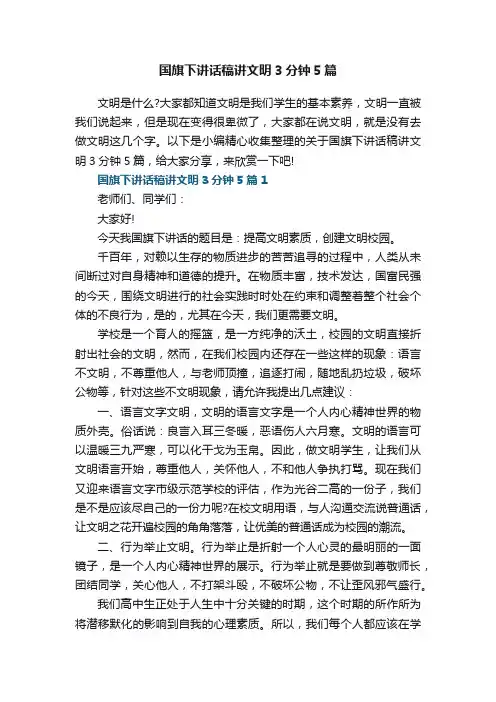 国旗下讲话稿讲文明 3 分钟 5 篇

文明是什么?大家都知道文明是我们学生的基本素养，文明一直被我们说起来，但是现在变得很卑微了，大家都在说文明，就是没有去做文明这几个字。以下是小编精心收集整理的关于国旗下讲话稿讲文明 3 分钟 5 篇，给大家分享，来欣赏一下吧!

国旗下讲话稿讲文明 3 分钟 5 篇 1

老师们、同学们：

大家好!

今天我国旗下讲话的题目是：提高文明素质，创建文明校园。

千百年，对赖以生存的物质进步的苦苦追寻的过程中，人类从未间断过对自身精神和道德的提升。在物质丰富，技术发达，国富民强的今天，围绕文明进行的社会实践时时处在约束和调整着整个社会个体的不良行为，是的，尤其在今天，我们更需要文明。

学校是一个育人的摇篮，是一方纯净的沃土，校园的文明直接折射出社会的文明，然而，在我们校园内还存在一些这样的现象：语言不文明，不尊重他人，与老师顶撞，追逐打闹，随地乱扔垃圾，破坏公物等，针对这些不文明现象，请允许我提出几点建议：

一、语言文字文明，文明的语言文字是一个人内心精神世界的物质外壳。俗话说：良言入耳三冬暖，恶语伤人六月寒。文明的语言可以温暖三九严寒，可以化干戈为玉帛。因此，做文明学生，让我们从文明语言开始，尊重他人，关怀他人，不和他人争执打骂。现在我们又迎来语言文字市级示范学校的评估，作为光谷二高的一份子，我们是不是应该尽自己的一份力呢?在校文明用语，与人沟通交流说普通话，让文明之花开遍校园的角角落落，让优美的普通话成为校园的潮流。

二、行为举止文明。行为举止是折射一个人心灵的最明丽的一面镜子，是一个人内心精神世界的展示。行为举止就是要做到尊敬师长，团结同学，关心他人，不打架斗殴，不破坏公物，不让歪风邪气盛行。

我们高中生正处于人生中十分关键的时期，这个时期的所作所为将潜移默化的影响到自我的心理素质。所以，我们每个人都应该在学